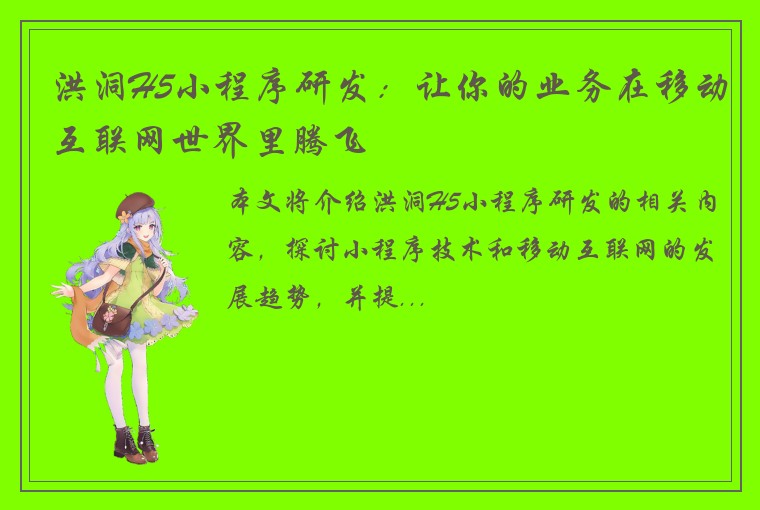 洪洞H5小程序研发：让你的业务在移动互联网世界里腾飞

本文将介绍洪洞H5小程序研发的相关内容，探讨小程序技术和移动互联网的发展趋势，并提...